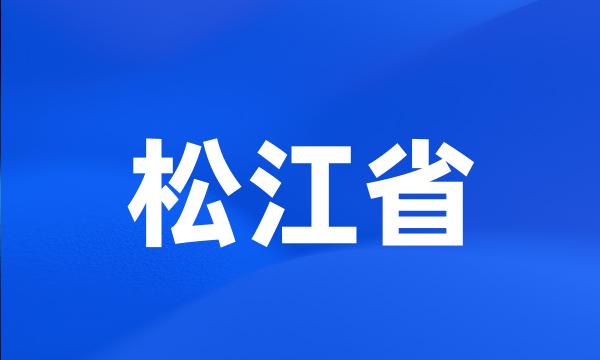 松江省